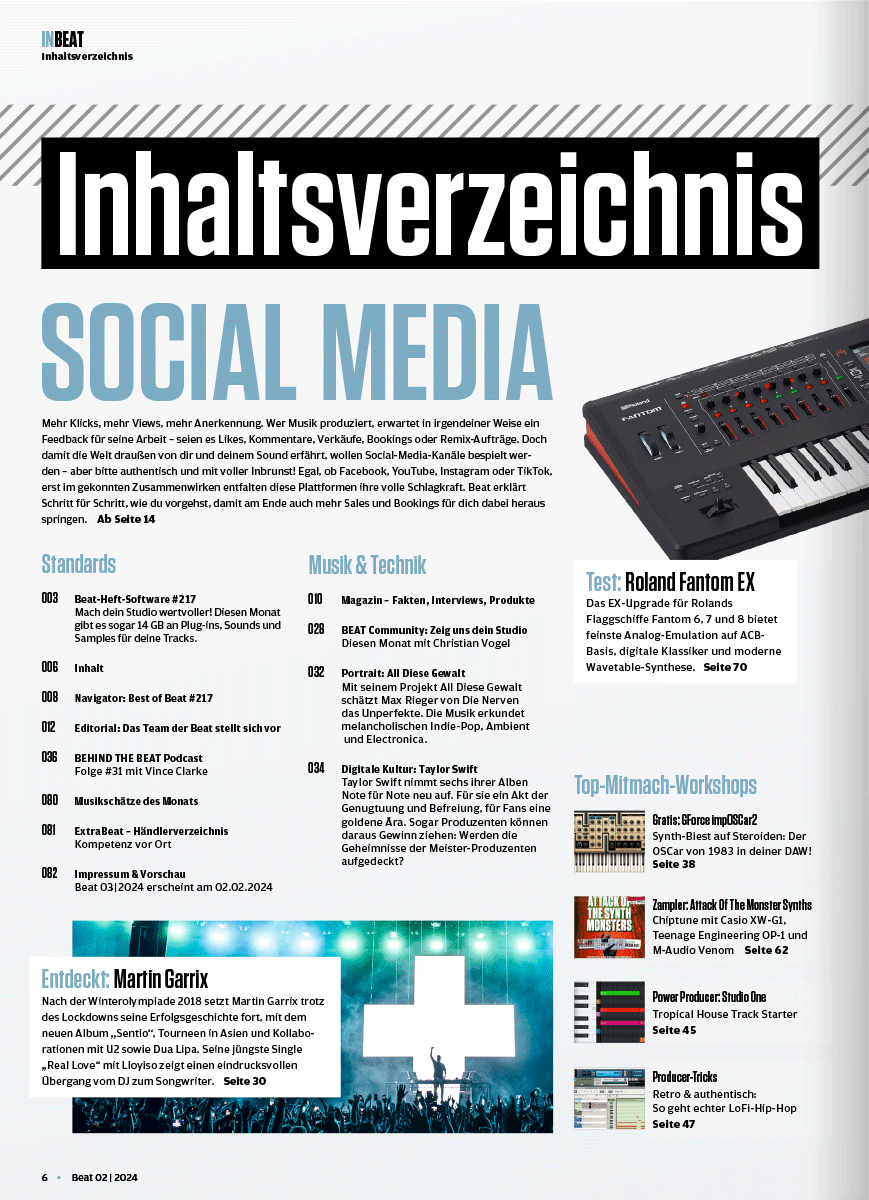 INBEAT
Inhaltsverzeichnis

Inhaltsverzeichnis

SOCIAL MEDIA

Mehr Klicks, mehr Views, mehr Anerkennung. Wer Musik produziert, erwartet in irgendeiner Weise ein Feedback für seine Arbeit – seien es Likes, Kommentare, Verkäufe, Bookings oder Remix-Aufträge. Doch damit die Welt draußen von dir und deinem Sound erfährt, wollen Social-Media-Kanäle bespielt werden – aber bitte authentisch und mit voller Inbrunst! Egal, ob Facebook, YouTube, Instagram oder TikTok, erst im gekonnten Zusammenwirken entfalten diese Plattformen ihre volle Schlagkraft. Beat erklärt Schritt für Schritt, wie du vorgehst, damit am Ende auch mehr Sales und Bookings für dich dabei heraus springen. Ab Seite 14

Roland FANTOM

Standards

003 Beat-Heft-Software #217
Mach dein Studio wertvoller! Diesen Monat gibt es sogar 14 GB an Plug-ins, Sounds und Samples für deine Tracks.

006 Inhalt

008 Navigator: Best of Beat #217

012 Editorial: Das Team der Beat stellt sich vor

036 BEHIND THE BEAT Podcast
Folge #31 mit Vince Clarke

080 Musikschätze des Monats

081 ExtraBeat – Händlerverzeichnis
Kompetenz vor Ort

082 Impressum & Vorschau
Beat 03|2024 erscheint am 02.02.2024

Musik & Technik

010 Magazin – Fakten, Interviews, Produkte

028 BEAT Community: Zeig uns dein Studio
Diesen Monat mit Christian Vogel

032 Portrait: All Diese Gewalt
Mit seinem Projekt All Diese Gewalt schätzt Max Rieger von Die Nerven das Unperfekte. Die Musik erkundet melancholischen Indie-Pop, Ambient und Electronica.

034 Digitale Kultur: Taylor Swift
Taylor Swift nimmt sechs ihrer Alben Note für Note neu auf. Für sie ein Akt der Genugtuung und Befreiung, für Fans eine goldene Ära. Sogar Produzenten können daraus Gewinn ziehen: Werden die Geheimnisse der Meister-Produzenten aufgedeckt?

Test: Roland Fantom EX
Das EX-Upgrade für Rolands Flaggschiffe Fantom 6, 7 und 8 bietet feinste Analog-Emulation auf ACB-Basis, digitale Klassiker und moderne Wavetable-Synthese. Seite 70

Top-Mitmach-Workshops

Gratis: GForce impOSCar2
Synth-Biest auf Steroiden: Der OSCar von 1983 in deiner DAW! Seite 38

ATTACK OF THE SYNTH MONSTERS
Zampler: Attack Of The Monster Synths
Chiptune mit Casio XW-G1, Teenage Engineering OP-1 und M-Audio Venom Seite 62

Power Producer: Studio One
Tropical House Track Starter
Seite 45

Producer-Tricks
Retro & authentisch: So geht echter LoFi-Hip-Hop
Seite 47

Entdeckt: Martin Garrix
Nach der Winterolympiade 2018 setzt Martin Garrix trotz des Lockdowns seine Erfolgsgeschichte fort, mit dem neuen Album „Sentio“, Tourneen in Asien und Kollaborationen mit U2 sowie Dua Lipa. Seine jüngste Single „Real Love“ mit Lloyiso zeigt einen eindrucksvollen Übergang vom DJ zum Songwriter. Seite 30

6 • Beat 02 | 2024